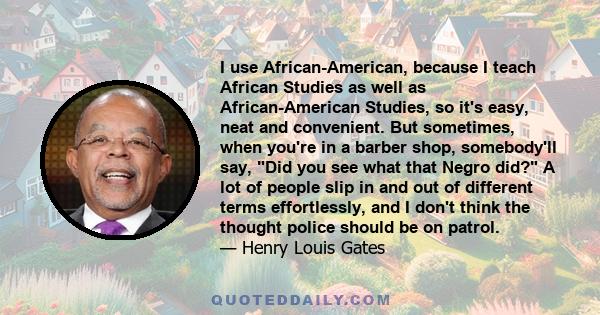 I use African-American, because I teach African Studies as well as African-American Studies, so it's easy, neat and convenient. But sometimes, when you're in a barber shop, somebody'll say, "Did you see what that Negro did?" A lot of people slip in and out of different terms effortlessly, and I don't think the thought police should be on patrol.
— Henry Louis Gates

QUOTEDDAILY.COM